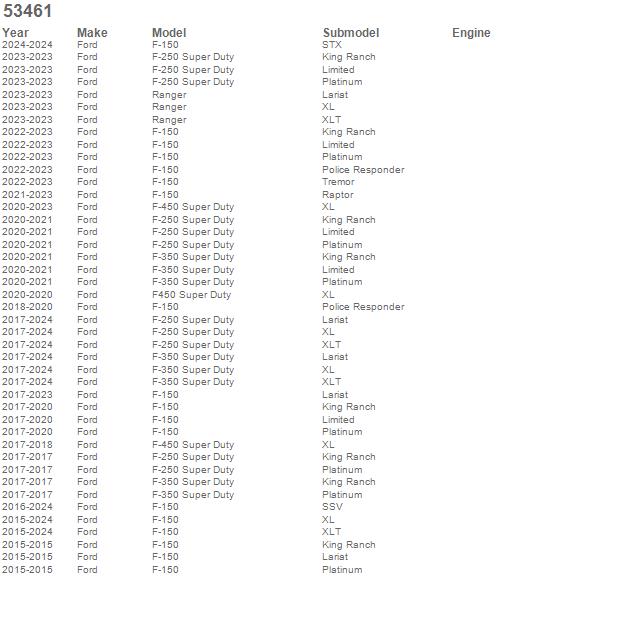 53461

| Year | Make | Model | Submodel | Engine |
|---|---|---|---|---|
| 2024-2024 | Ford | F-150 | STX | |
| 2023-2023 | Ford | F-250 Super Duty | King Ranch | |
| 2023-2023 | Ford | F-250 Super Duty | Limited | |
| 2023-2023 | Ford | F-250 Super Duty | Platinum | |
| 2023-2023 | Ford | Ranger | Lariat | |
| 2023-2023 | Ford | Ranger | XL | |
| 2023-2023 | Ford | Ranger | XLT | |
| 2022-2023 | Ford | F-150 | King Ranch | |
| 2022-2023 | Ford | F-150 | Limited | |
| 2022-2023 | Ford | F-150 | Platinum | |
| 2022-2023 | Ford | F-150 | Police Responder | |
| 2022-2023 | Ford | F-150 | Tremor | |
| 2021-2023 | Ford | F-150 | Raptor | |
| 2020-2023 | Ford | F-450 Super Duty | XL | |
| 2020-2021 | Ford | F-250 Super Duty | King Ranch | |
| 2020-2021 | Ford | F-250 Super Duty | Limited | |
| 2020-2021 | Ford | F-250 Super Duty | Platinum | |
| 2020-2021 | Ford | F-350 Super Duty | King Ranch | |
| 2020-2021 | Ford | F-350 Super Duty | Limited | |
| 2020-2021 | Ford | F-350 Super Duty | Platinum | |
| 2020-2020 | Ford | F450 Super Duty | XL | |
| 2018-2020 | Ford | F-150 | Police Responder | |
| 2017-2024 | Ford | F-250 Super Duty | Lariat | |
| 2017-2024 | Ford | F-250 Super Duty | XL | |
| 2017-2024 | Ford | F-250 Super Duty | XLT | |
| 2017-2024 | Ford | F-350 Super Duty | Lariat | |
| 2017-2024 | Ford | F-350 Super Duty | XL | |
| 2017-2024 | Ford | F-350 Super Duty | XLT | |
| 2017-2023 | Ford | F-150 | Lariat | |
| 2017-2020 | Ford | F-150 | King Ranch | |
| 2017-2020 | Ford | F-150 | Limited | |
| 2017-2020 | Ford | F-150 | Platinum | |
| 2017-2018 | Ford | F-450 Super Duty | XL | |
| 2017-2017 | Ford | F-250 Super Duty | King Ranch | |
| 2017-2017 | Ford | F-250 Super Duty | Platinum | |
| 2017-2017 | Ford | F-350 Super Duty | King Ranch | |
| 2017-2017 | Ford | F-350 Super Duty | Platinum | |
| 2016-2024 | Ford | F-150 | SSV | |
| 2015-2024 | Ford | F-150 | XL | |
| 2015-2024 | Ford | F-150 | XLT | |
| 2015-2015 | Ford | F-150 | King Ranch | |
| 2015-2015 | Ford | F-150 | Lariat | |
| 2015-2015 | Ford | F-150 | Platinum | |